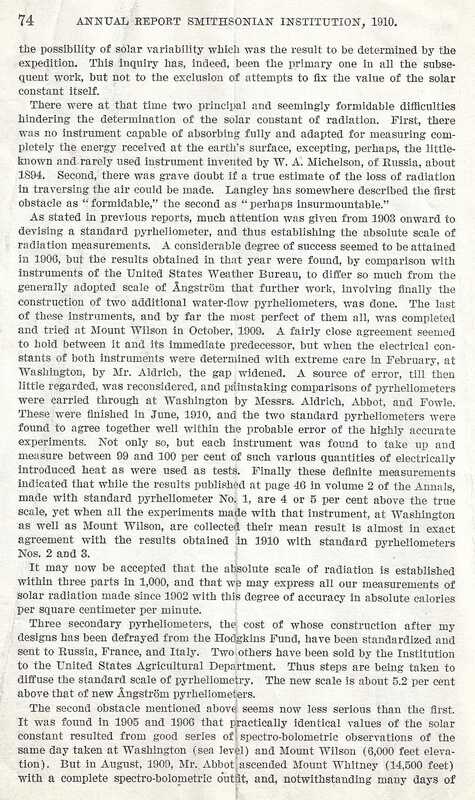 74 ANNUAL REPORT SMITHSONIAN INSTITUTION, 1910.

the possibility of solar variability which was the result to be determined by the expedition. This inquiry has, indeed, been the primary one in all the subsequent work, but not to the exclusion of attempts to fix the value of the solar constant itself.

There were at that time two principal and seemingly formidable difficulties hindering the determination of the solar constant of radiation. First, there was no instrument capable of absorbing fully and adapted for measuring completely the energy received at the earth's surface, excepting, perhaps, the little-known and rarely used instrument invented by W. A. Michelson, of Russia, about 1894. Second, there was grave doubt if a true estimate of the loss of radiation in traversing the air could be made. Langley has somewhere described the first obstacle as "formidable," the second as "perhaps insurmountable."

As stated in previous reports, much attention was given from 1903 onward to devising a standard pyrheliometer, and thus establishing the absolute scale of radiation measurements. A considerable degree of success seemed to be attained in 1906, but the results obtained in that year were found, by comparison with instruments of the United States Weather Bureau, to differ so much from the generally adopted scale of Ångström that further work, involving finally the construction of two additional water-flow pyrheliometers, was done. The last of these instruments, and by far the most perfect of them all, was completed and tried at Mount Wilson in October, 1909. A fairly close agreement seemed to hold between it and its immediate predecessor, but when the electrical constants of both instruments were determined with extreme care in February, at Washington, by Mr. Aldrich, the gap widened. A source of error, till then little regarded, was reconsidered, and painstaking comparisons of pyrheliometers were carried through at Washington by Messrs. Aldrich, Abbot, and Fowle. These were finished in June, 1910, and the two standard pyrheliometers were found to agree together well within the probable error of the highly accurate experiments. Not only so, but each instrument was found to take up and measure between 99 and 100 per cent of such various quantities of electrically introduced heat as were used as tests. Finally these definite measurements indicated that while the results published at page 46 in volume 2 of the Annals, made with standard pyrheliometer No. 1, are 4 or 5 per cent above the true scale, yet when all the experiments made with that instrument, at Washington as well as Mount Wilson, are collected their mean result is almost in exact agreement with the results obtained in 1910 with standard pyrheliometers Nos. 2 and 3.

It may now be accepted that the absolute scale of radiation is established within three parts in 1,000, and that we may express all our measurements of solar radiation made since 1902 with this degree of accuracy in absolute calories per square centimeter per minute.

Three secondary pyrheliometers, the cost of whose construction after my designs has been defrayed from the Hodgkins Fund, have been standardized and sent to Russia, France, and Italy. Two others have been sold by the Institution to the United States Agricultural Department. Thus steps are being taken to diffuse the standard scale of pyrheliometry. The new scale is about 5.2 per cent above that of new Ångström pyrheliometers.

The second obstacle mentioned above seems now less serious than the first. It was found in 1905 and 1906 that practically identical values of the solar constant resulted from good series of spectro-bolometric observations of the same day taken at Washington (sea level) and Mount Wilson (6,000 feet elevation). But in August, 1909, Mr. Abbot ascended Mount Whitney (14,500 feet) with a complete spectro-bolometric outfit, and, notwithstanding many days of